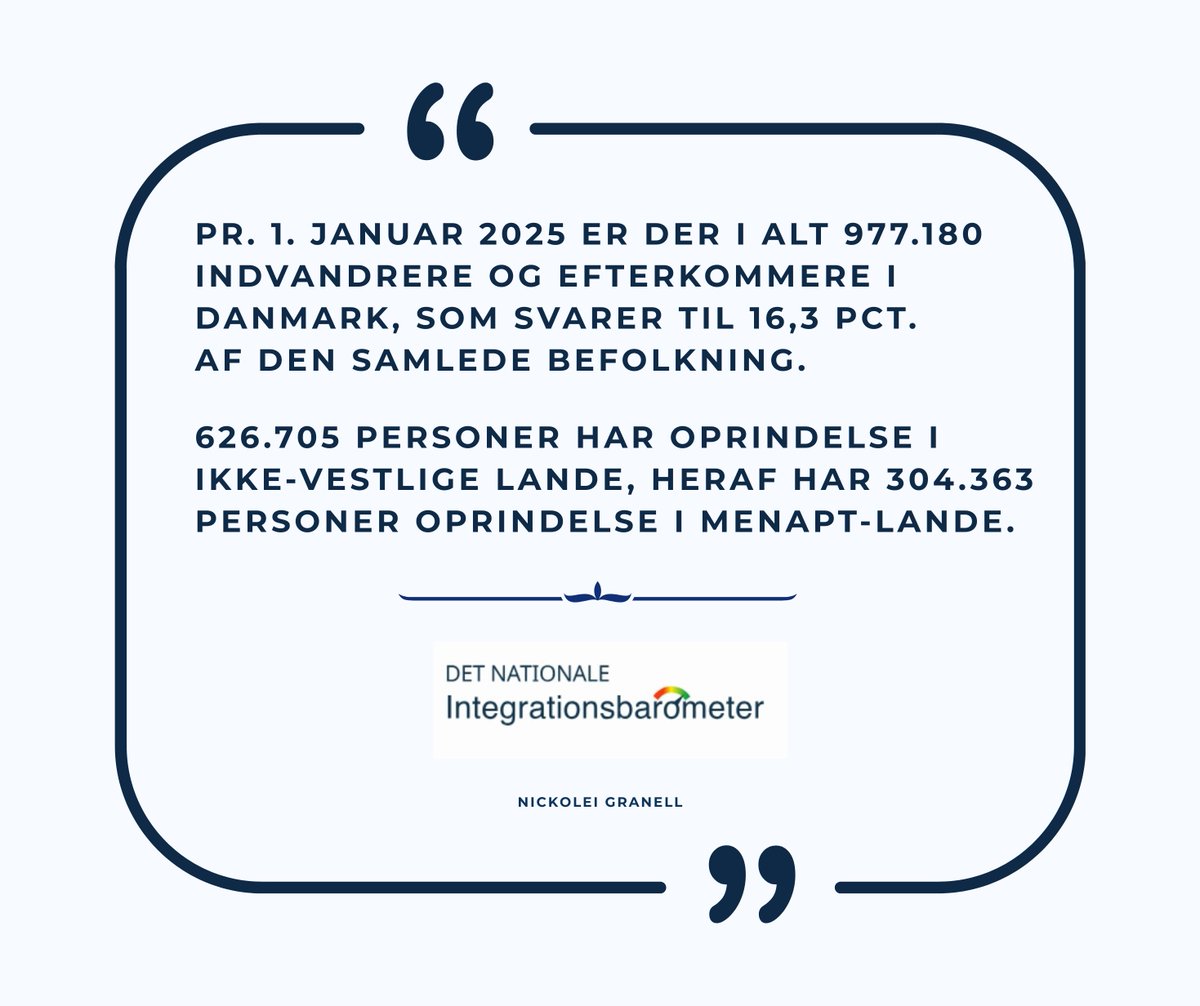 “

PR. 1. JANUAR 2025 ER DER I ALT 977.180 INDVANDRERE OG EFTERKOMMERE I DANMARK, SOM SVARER TIL 16,3 PCT. AF DEN SAMLEDE BEFOLKNING.

626.705 PERSONER HAR OPRINDELSE I IKKE-VESTLIGE LANDE, HERAF HAR 304.363 PERSONER OPRINDELSE I MENAPT-LANDE.

DET NATIONALE
Integrationsbarometer

NICKOLEI GRANELL

”